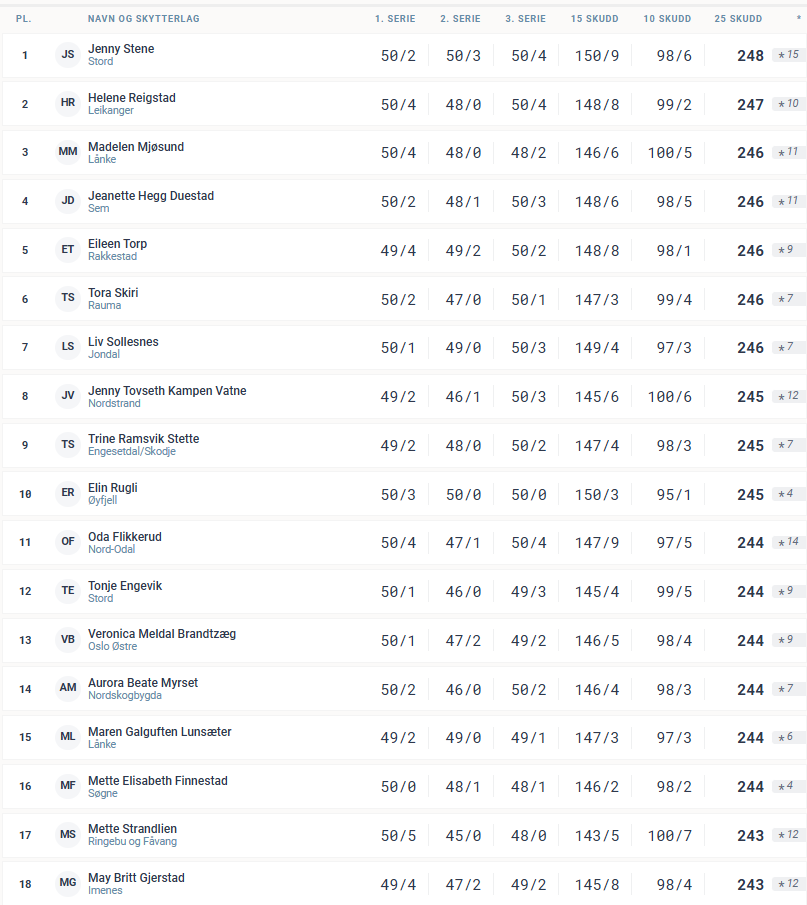 | PL. | | NAVN OG SKYTTERLAG | 1. SERIE | 2. SERIE | 3. SERIE | 15 SKUDD | 10 SKUDD | 25 SKUDD | * |
|---|---|---|---|---|---|---|---|---|---|
| 1 | JS | Jenny Stene Stord | 50/2 | 50/3 | 50/4 | 150/9 | 98/6 | 248 | *15 |
| 2 | HR | Helene Reigstad Leikanger | 50/4 | 48/0 | 50/4 | 148/8 | 99/2 | 247 | *10 |
| 3 | MM | Madelen Mjøsund Lånke | 50/4 | 48/0 | 48/2 | 146/6 | 100/5 | 246 | *11 |
| 4 | JD | Jeanette Hegg Duestad Sem | 50/2 | 48/1 | 50/3 | 148/6 | 98/5 | 246 | *11 |
| 5 | ET | Eileen Torp Rakkestad | 49/4 | 49/2 | 50/2 | 148/8 | 98/1 | 246 | *9 |
| 6 | TS | Tora Skiri Rauma | 50/2 | 47/0 | 50/1 | 147/3 | 99/4 | 246 | *7 |
| 7 | LS | Liv Sollesnes Jondal | 50/1 | 49/0 | 50/3 | 149/4 | 97/3 | 246 | *7 |
| 8 | JV | Jenny Tovseth Kampen Vatne Nordstrand | 49/2 | 46/1 | 50/3 | 145/6 | 100/6 | 245 | *12 |
| 9 | TS | Trine Ramsvik Stette Engesetdal/Skodje | 49/2 | 48/0 | 50/2 | 147/4 | 98/3 | 245 | *7 |
| 10 | ER | Elin Rugli Øyfjell | 50/3 | 50/0 | 50/0 | 150/3 | 95/1 | 245 | *4 |
| 11 | OF | Oda Flikkerud Nord-Odal | 50/4 | 47/1 | 50/4 | 147/9 | 97/5 | 244 | *14 |
| 12 | TE | Tonje Engevik Stord | 50/1 | 46/0 | 49/3 | 145/4 | 99/5 | 244 | *9 |
| 13 | VB | Veronica Meldal Brandtzæg Oslo Østre | 50/1 | 47/2 | 49/2 | 146/5 | 98/4 | 244 | *9 |
| 14 | AM | Aurora Beate Myrset Nordskogbygda | 50/2 | 46/0 | 50/2 | 146/4 | 98/3 | 244 | *7 |
| 15 | ML | Maren Galguften Lunsæter Lånke | 49/2 | 49/0 | 49/1 | 147/3 | 97/3 | 244 | *6 |
| 16 | MF | Mette Elisabeth Finnestad Søgne | 50/0 | 48/1 | 48/1 | 146/2 | 98/2 | 244 | *4 |
| 17 | MS | Mette Strandlien Ringebu og Fåvang | 50/5 | 45/0 | 48/0 | 143/5 | 100/7 | 243 | *12 |
| 18 | MG | May Britt Gjerstad Imenes | 49/4 | 47/2 | 49/2 | 145/8 | 98/4 | 243 | *12 |